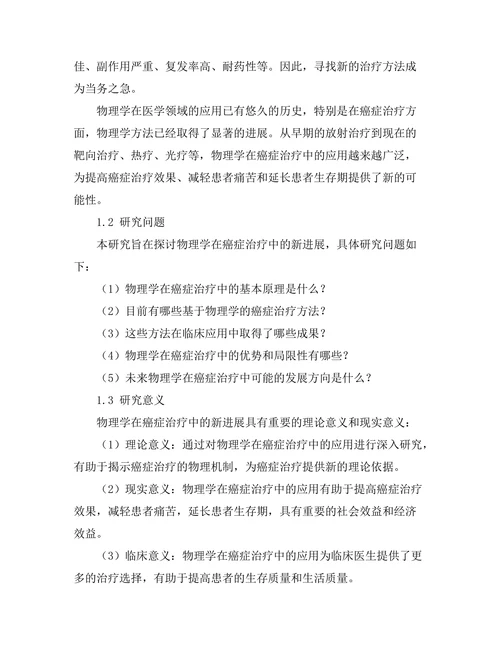 佳、副作用严重、复发率高、耐药性等。因此，寻找新的治疗方法成为当务之急。

物理学在医学领域的应用已有悠久的历史，特别是在癌症治疗方面，物理学方法已经取得了显著的进展。从早期的放射治疗到现在的靶向治疗、热疗、光疗等，物理学在癌症治疗中的应用越来越广泛，为提高癌症治疗效果、减轻患者痛苦和延长患者生存期提供了新的可能性。

1.2 研究问题

本研究旨在探讨物理学在癌症治疗中的新进展，具体研究问题如下：

（1）物理学在癌症治疗中的基本原理是什么？

（2）目前有哪些基于物理学的癌症治疗方法？

（3）这些方法在临床应用中取得了哪些成果？

（4）物理学在癌症治疗中的优势和局限性有哪些？

（5）未来物理学在癌症治疗中可能的发展方向是什么？

1.3 研究意义

物理学在癌症治疗中的新进展具有重要的理论意义和现实意义：

（1）理论意义：通过对物理学在癌症治疗中的应用进行深入研究，有助于揭示癌症治疗的物理机制，为癌症治疗提供新的理论依据。

（2）现实意义：物理学在癌症治疗中的应用有助于提高癌症治疗效果，减轻患者痛苦，延长患者生存期，具有重要的社会效益和经济效益。

（3）临床意义：物理学在癌症治疗中的应用为临床医生提供了更多的治疗选择，有助于提高患者的生存质量和生活质量。